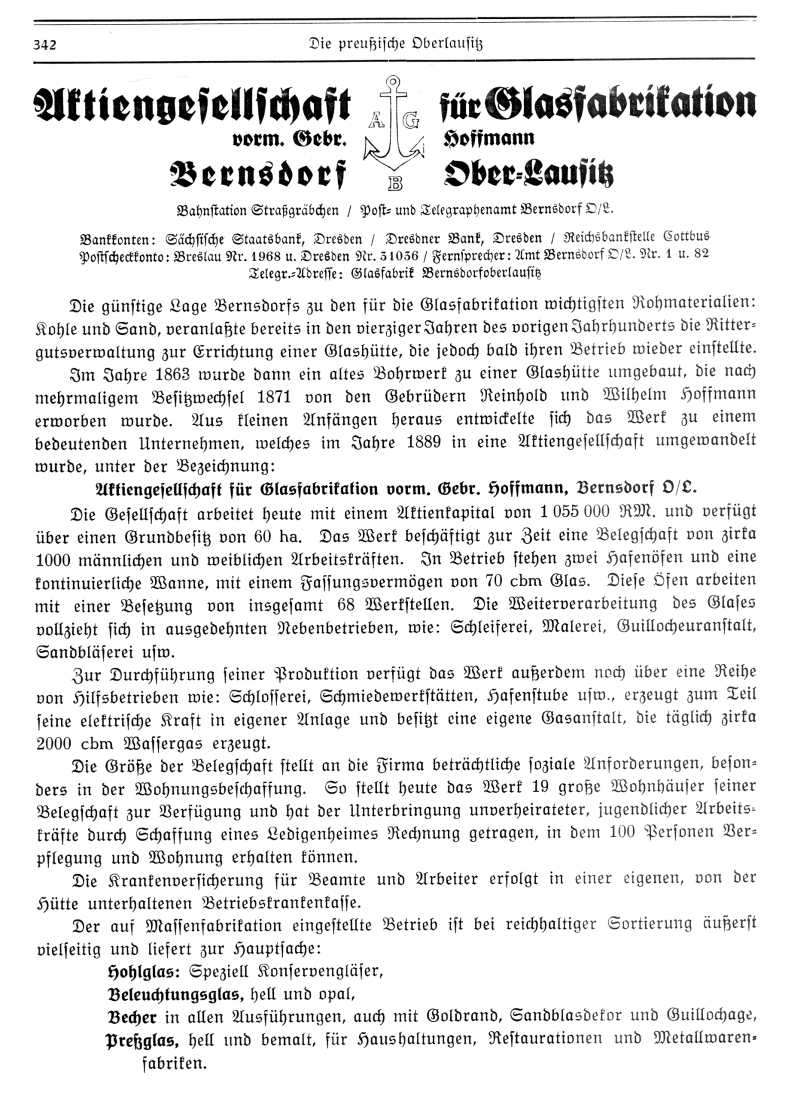 342 Die preußische Oberlausitz

Aktiengesellschaft für Glasfabrikation
vorm. Gebr. Hoffmann
Bernsdorf Ober-Lausitz

A G B

Bahnstation Straßgräbchen / Post- und Telegraphenamt Bernsdorf O/L.

Bankkonten: Sächsische Staatsbank, Dresden / Dresdner Bank, Dresden / Reichsbankstelle Cottbus
Postscheckkonto: Breslau Nr. 1968 u. Dresden Nr. 51056 / Fernsprecher: Amt Bernsdorf O/L. Nr. 1 u. 82
Telegr.-Adresse: Glasfabrik Bernsdorfoberlausitz

Die günstige Lage Bernsdorfs zu den für die Glasfabrikation wichtigsten Rohmaterialien: Kohle und Sand, veranlaßte bereits in den vierziger Jahren des vorigen Jahrhunderts die Rittergutsverwaltung zur Errichtung einer Glashütte, die jedoch bald ihren Betrieb wieder einstellte.

Im Jahre 1863 wurde dann ein altes Bohrwerk zu einer Glashütte umgebaut, die nach mehrmaligem Besitzwechsel 1871 von den Gebrüdern Reinhold und Wilhelm Hoffmann erworben wurde. Aus kleinen Anfängen heraus entwickelte sich das Werk zu einem bedeutenden Unternehmen, welches im Jahre 1889 in eine Aktiengesellschaft umgewandelt wurde, unter der Bezeichnung:

Aktiengesellschaft für Glasfabrikation vorm. Gebr. Hoffmann, Bernsdorf O/L.

Die Gesellschaft arbeitet heute mit einem Aktienkapital von 1 055 000 RM. und verfügt über einen Grundbesitz von 60 ha. Das Werk beschäftigt zur Zeit eine Belegschaft von zirka 1000 männlichen und weiblichen Arbeitskräften. In Betrieb stehen zwei Hafenöfen und eine kontinuierliche Wanne, mit einem Fassungsvermögen von 70 cbm Glas. Diese Öfen arbeiten mit einer Besetzung von insgesamt 68 Werkstellen. Die Weiterverarbeitung des Glases vollzieht sich in ausgedehnten Nebenbetrieben, wie: Schleiferei, Malerei, Guillocheuranstalt, Sandbläserei usw.

Zur Durchführung seiner Produktion verfügt das Werk außerdem noch über eine Reihe von Hilfsbetrieben wie: Schlosserei, Schmiedewerkstätten, Hafenstube usw., erzeugt zum Teil seine elektrische Kraft in eigener Anlage und besitzt eine eigene Gasanstalt, die täglich zirka 2000 cbm Wassergas erzeugt.

Die Größe der Belegschaft stellt an die Firma beträchtliche soziale Anforderungen, besonders in der Wohnungsbeschaffung. So stellt heute das Werk 19 große Wohnhäuser seiner Belegschaft zur Verfügung und hat der Unterbringung unverheirateter, jugendlicher Arbeitskräfte durch Schaffung eines Ledigenheimes Rechnung getragen, in dem 100 Personen Verpflegung und Wohnung erhalten können.

Die Krankenversicherung für Beamte und Arbeiter erfolgt in einer eigenen, von der Hütte unterhaltenen Betriebskrankenkasse.

Der auf Massenfabrikation eingestellte Betrieb ist bei reichhaltiger Sortierung äußerst vielseitig und liefert zur Hauptsache:
Hohlglas: Speziell Konservengläser,
Beleuchtungsglas, hell und opal,
Becher in allen Ausführungen, auch mit Goldrand, Sandblasdekor und Guillochage,
Preßglas, hell und bemalt, für Haushaltungen, Restaurationen und Metallwarenfabriken.